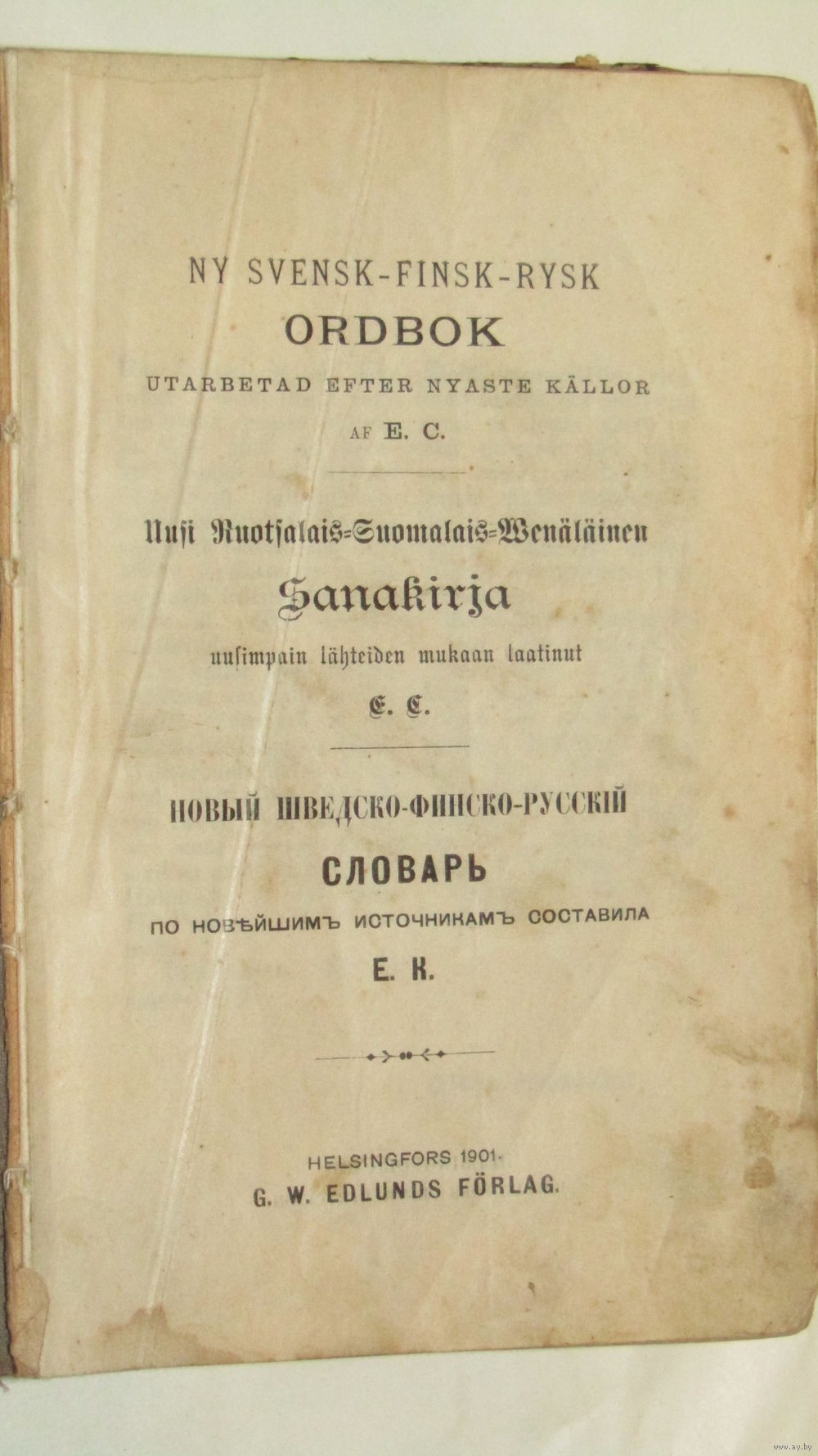 NY SVENSK-FINSK-RYSK
ORDBOK
UTARBETAD EFTER NYASTE KÄLLOR
AF E. C.

Uusi Ruotsalais-Suomalais-Wenäläinen
Sanakirja
uusimpain lähteiden mukaan laatinut
E. C.

НОВЫЙ ШВЕДСКО-ФИНСКО-РУССКІЙ
СЛОВАРЬ
ПО НОВѢЙШИМЪ ИСТОЧНИКАМЪ СОСТАВИЛА
Е. К.

HELSINGFORS 1901.
G. W. EDLUNDS FÖRLAG.

www.ay.by